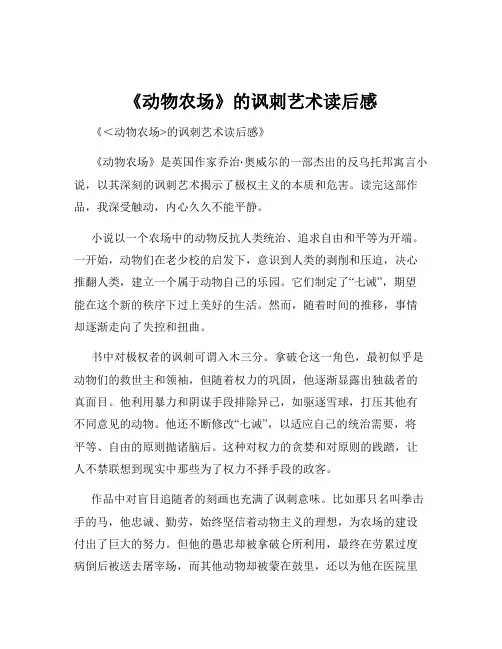 《动物农场》的讽刺艺术读后感

《＜动物农场>的讽刺艺术读后感》

《动物农场》是英国作家乔治·奥威尔的一部杰出的反乌托邦寓言小说，以其深刻的讽刺艺术揭示了极权主义的本质和危害。读完这部作品，我深受触动，内心久久不能平静。

小说以一个农场中的动物反抗人类统治、追求自由和平等为开端。一开始，动物们在老少校的启发下，意识到人类的剥削和压迫，决心推翻人类，建立一个属于动物自己的乐园。它们制定了“七诫”，期望能在这个新的秩序下过上美好的生活。然而，随着时间的推移，事情却逐渐走向了失控和扭曲。

书中对极权者的讽刺可谓入木三分。拿破仑这一角色，最初似乎是动物们的救世主和领袖，但随着权力的巩固，他逐渐显露出独裁者的真面目。他利用暴力和阴谋手段排除异己，如驱逐雪球，打压其他有不同意见的动物。他还不断修改“七诫”，以适应自己的统治需要，将平等、自由的原则抛诸脑后。这种对权力的贪婪和对原则的践踏，让人不禁联想到现实中那些为了权力不择手段的政客。

作品中对盲目追随者的刻画也充满了讽刺意味。比如那只名叫拳击手的马，他忠诚、勤劳，始终坚信着动物主义的理想，为农场的建设付出了巨大的努力。但他的愚忠却被拿破仑所利用，最终在劳累过度病倒后被送去屠宰场，而其他动物却被蒙在鼓里，还以为他在医院里